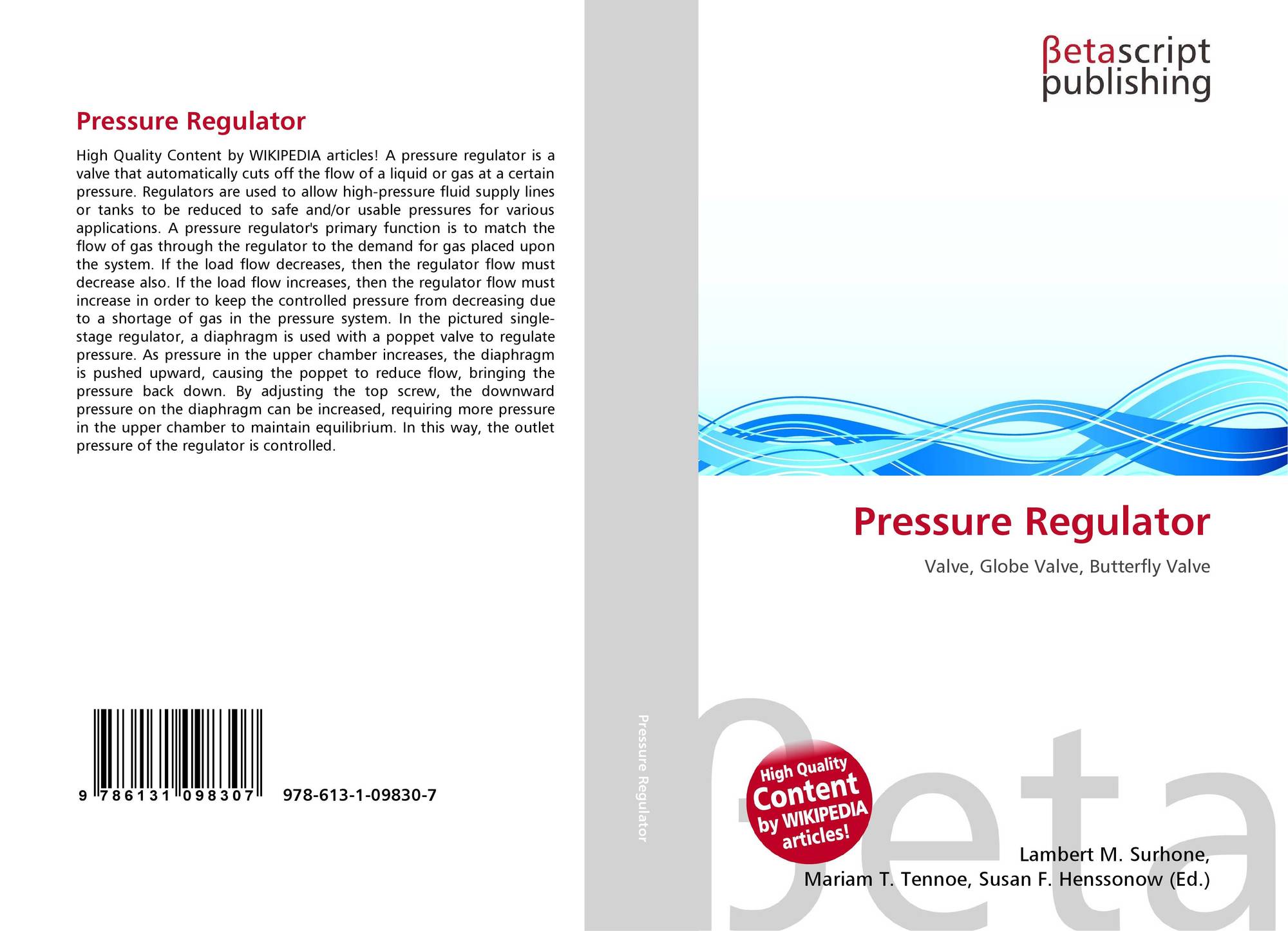 Pressure Regulator

High Quality Content by WIKIPEDIA articles! A pressure regulator is a valve that automatically cuts off the flow of a liquid or gas at a certain pressure. Regulators are used to allow high-pressure fluid supply lines or tanks to be reduced to safe and/or usable pressures for various applications. A pressure regulator's primary function is to match the flow of gas through the regulator to the demand for gas placed upon the system. If the load flow decreases, then the regulator flow must decrease also. If the load flow increases, then the regulator flow must increase in order to keep the controlled pressure from decreasing due to a shortage of gas in the pressure system. In the pictured single-stage regulator, a diaphragm is used with a poppet valve to regulate pressure. As pressure in the upper chamber increases, the diaphragm is pushed upward, causing the poppet to reduce flow, bringing the pressure back down. By adjusting the top screw, the downward pressure on the diaphragm can be increased, requiring more pressure in the upper chamber to maintain equilibrium. In this way, the outlet pressure of the regulator is controlled.

9 786131 098307

978-613-1-09830-7

Pressure Regulator

βetascript
publishing

Pressure Regulator

Valve, Globe Valve, Butterfly Valve

High Quality
Content
by WIKIPEDIA
articles!

Lambert M. Surhone,
Mariam T. Tennoe, Susan F. Henssonow (Ed.)

βeta